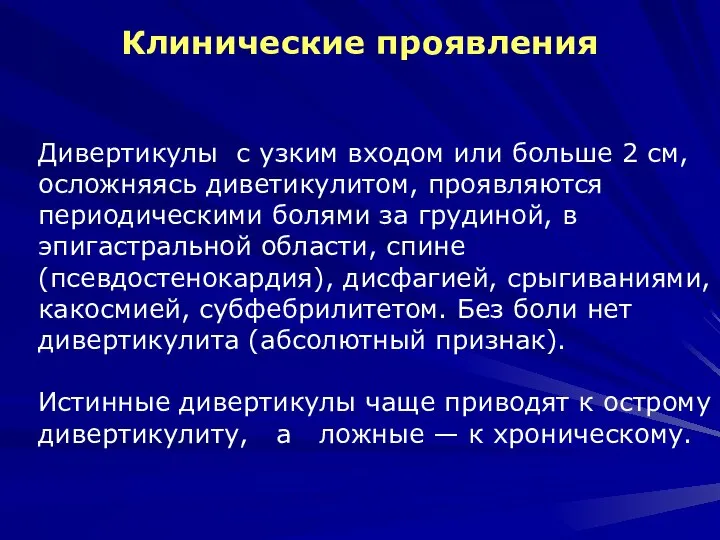 Клинические проявления

Дивертикулы с узким входом или больше 2 см, осложняясь диветикулитом, проявляются периодическими болями за грудиной, в эпигастральной области, спине (псевдостенокардия), дисфагией, срыгиваниями, какосмией, субфебрилитетом. Без боли нет дивертикулита (абсолютный признак).

Истинные дивертикулы чаще приводят к острому дивертикулиту, а ложные — к хроническому.